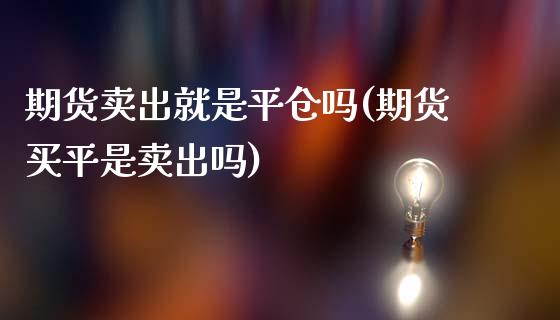 期货卖出就是平仓吗(期货买平是卖出吗)